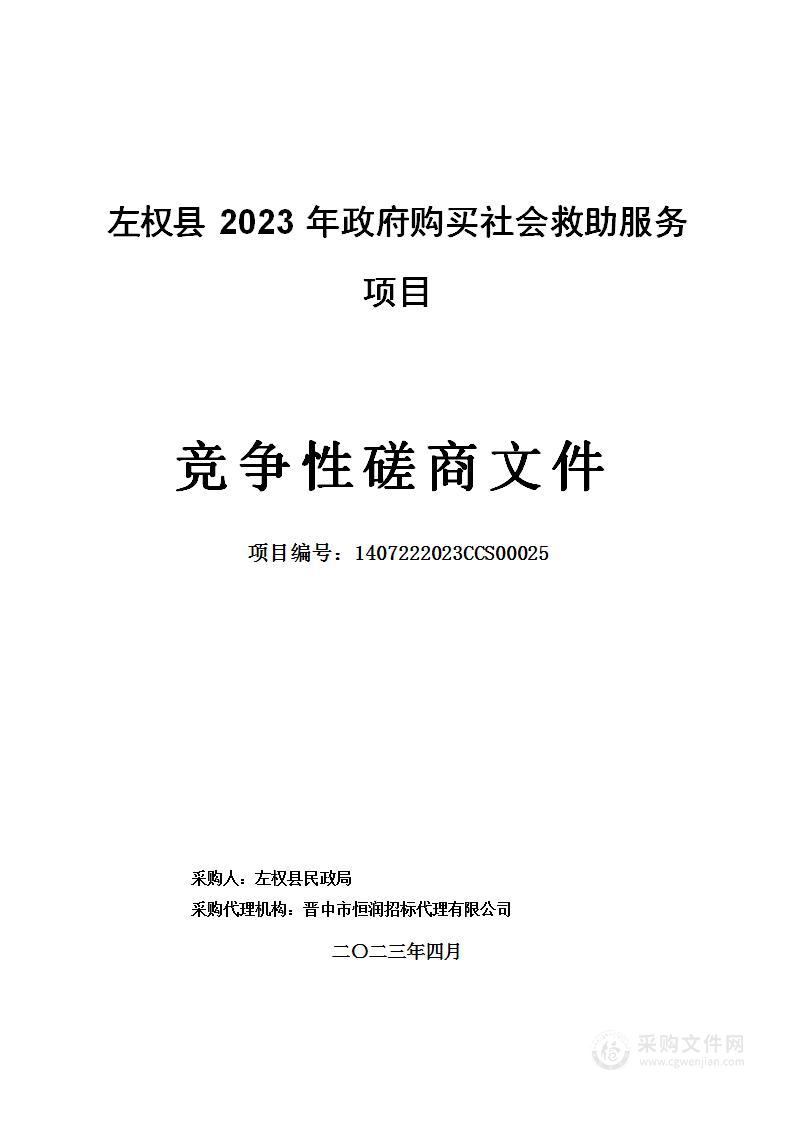 左权县 2023 年政府购买社会救助服务项目

竞争性磋商文件

项目编号：1407222023CCS00025

采购人：左权县民政局
采购代理机构：晋中市恒润招标代理有限公司

二〇二三年四月

采购文件网
www.cgwenjian.com